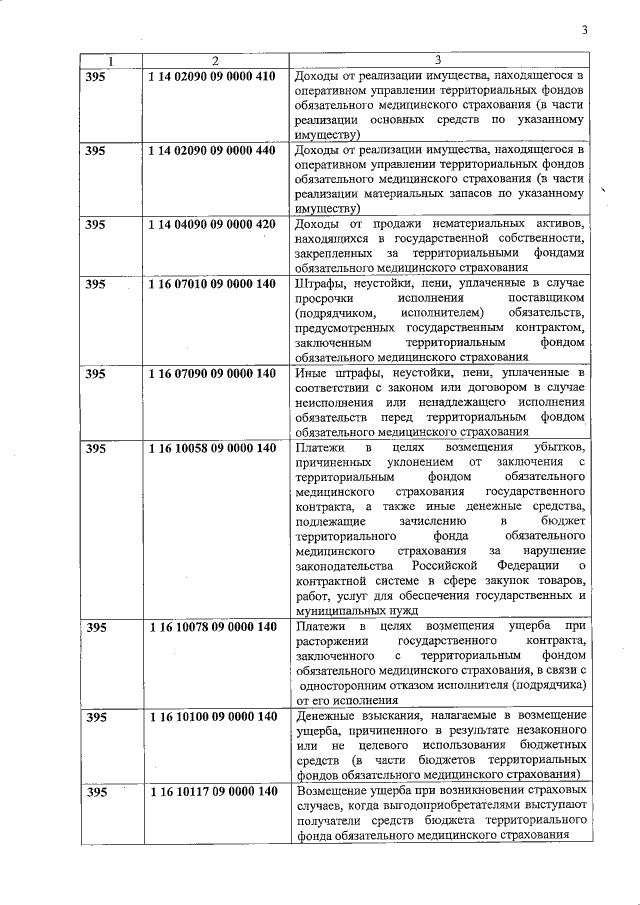 3

| 1 | 2 | 3 |
|---|---|---|
| 395 | 1 14 02090 09 0000 410 | Доходы от реализации имущества, находящегося в оперативном управлении территориальных фондов обязательного медицинского страхования (в части реализации основных средств по указанному имуществу) |
| 395 | 1 14 02090 09 0000 440 | Доходы от реализации имущества, находящегося в оперативном управлении территориальных фондов обязательного медицинского страхования (в части реализации материальных запасов по указанному имуществу) |
| 395 | 1 14 04090 09 0000 420 | Доходы от продажи нематериальных активов, находящихся в государственной собственности, закрепленных за территориальными фондами обязательного медицинского страхования |
| 395 | 1 16 07010 09 0000 140 | Штрафы, неустойки, пени, уплаченные в случае просрочки исполнения поставщиком (подрядчиком, исполнителем) обязательств, предусмотренных государственным контрактом, заключенным территориальным фондом обязательного медицинского страхования |
| 395 | 1 16 07090 09 0000 140 | Иные штрафы, неустойки, пени, уплаченные в соответствии с законом или договором в случае неисполнения или ненадлежащего исполнения обязательств перед территориальным фондом обязательного медицинского страхования |
| 395 | 1 16 10058 09 0000 140 | Платежи в целях возмещения убытков, причиненных уклонением от заключения с территориальным фондом обязательного медицинского страхования государственного контракта, а также иные денежные средства, подлежащие зачислению в бюджет территориального фонда обязательного медицинского страхования за нарушение законодательства Российской Федерации о контрактной системе в сфере закупок товаров, работ, услуг для обеспечения государственных и муниципальных нужд |
| 395 | 1 16 10078 09 0000 140 | Платежи в целях возмещения ущерба при расторжении государственного контракта, заключенного с территориальным фондом обязательного медицинского страхования, в связи с односторонним отказом исполнителя (подрядчика) от его исполнения |
| 395 | 1 16 10100 09 0000 140 | Денежные взыскания, налагаемые в возмещение ущерба, причиненного в результате незаконного или не целевого использования бюджетных средств (в части бюджетов территориальных фондов обязательного медицинского страхования) |
| 395 | 1 16 10117 09 0000 140 | Возмещение ущерба при возникновении страховых случаев, когда выгодоприобретателями выступают получатели средств бюджета территориального фонда обязательного медицинского страхования |